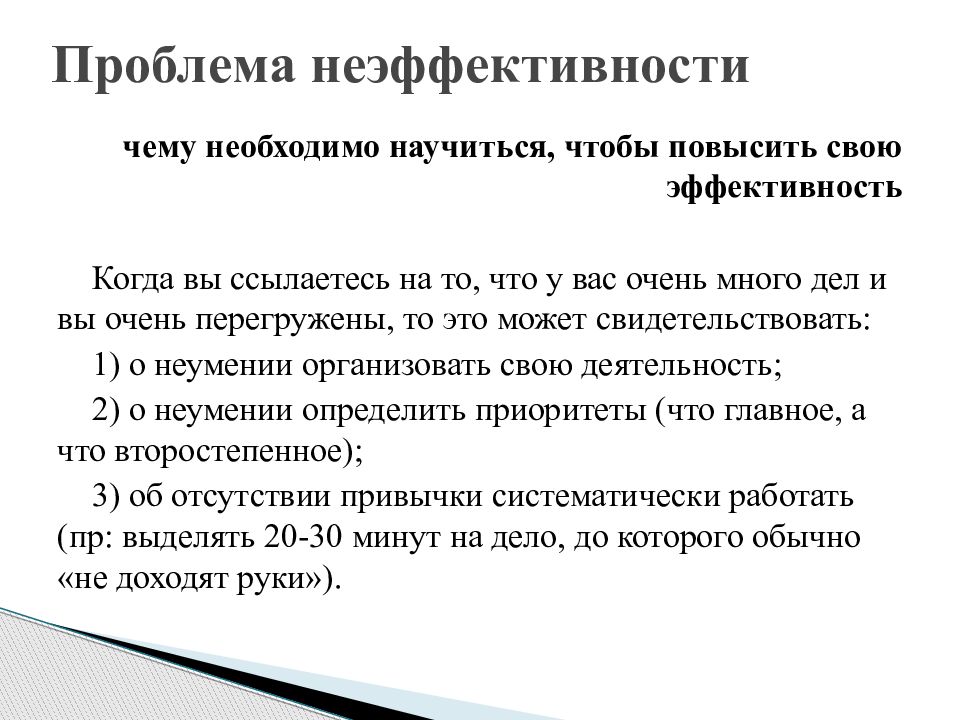 Проблема неэффективности

чему необходимо научиться, чтобы повысить свою эффективность

Когда вы ссылаетесь на то, что у вас очень много дел и вы очень перегружены, то это может свидетельствовать:

1) о неумении организовать свою деятельность;

2) о неумении определить приоритеты (что главное, а что второстепенное);

3) об отсутствии привычки систематически работать (пр: выделять 20-30 минут на дело, до которого обычно «не доходят руки»).